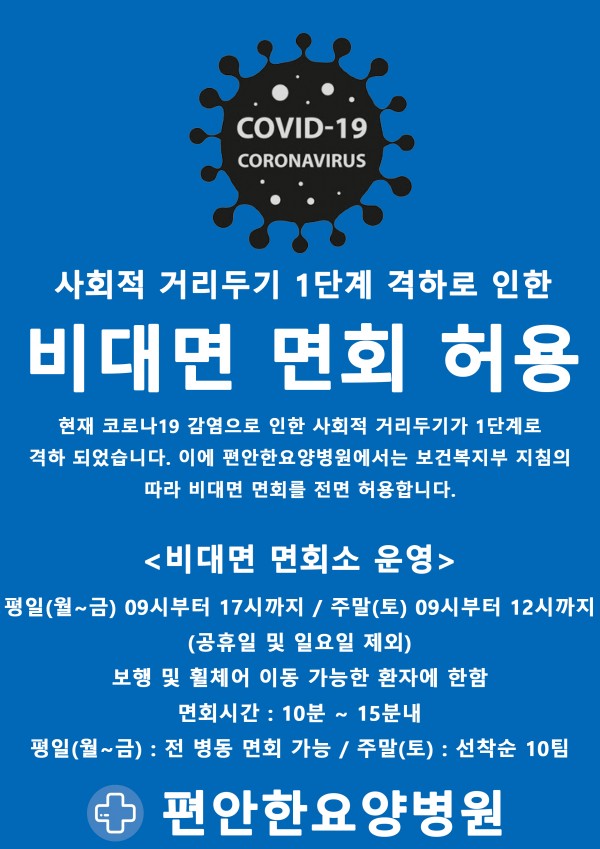 COVID-19
CORONAVIRUS

사회적 거리두기 1단계 격하로 인한

비대면 면회 허용

현재 코로나19 감염으로 인한 사회적 거리두기가 1단계로 격하 되었습니다. 이에 편안한요양병원에서는 보건복지부 지침의 따라 비대면 면회를 전면 허용합니다.

<비대면 면회소 운영>

평일(월~금) 09시부터 17시까지 / 주말(토) 09시부터 12시까지
(공휴일 및 일요일 제외)
보행 및 휠체어 이동 가능한 환자에 한함
면회시간 : 10분 ~ 15분내
평일(월~금) : 전 병동 면회 가능 / 주말(토) : 선착순 10팀

편안한요양병원